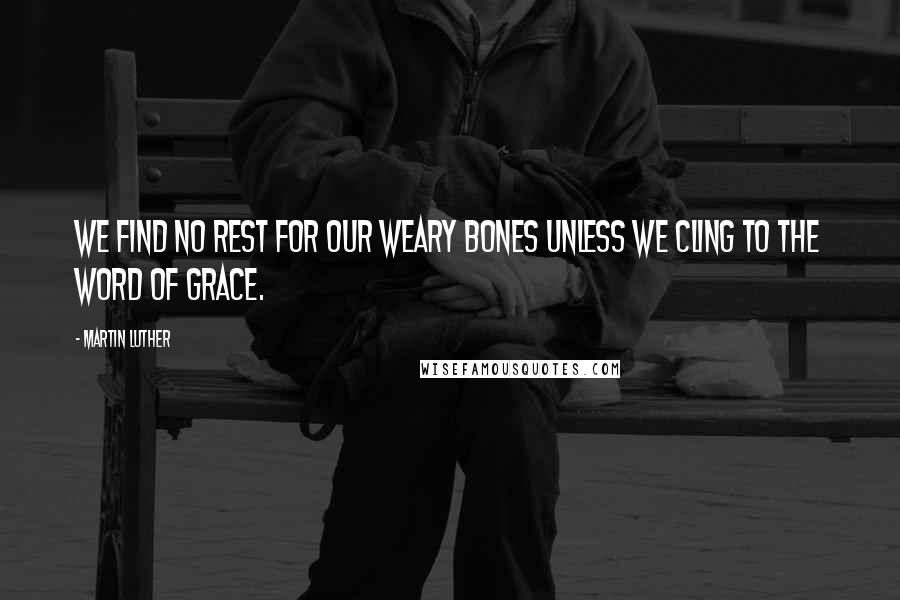 WE FIND NO REST FOR OUR WEARY BONES UNLESS WE CLING TO THE WORD OF GRACE.

- MARTIN LUTHER

WISEFAMOUSQUOTES.COM